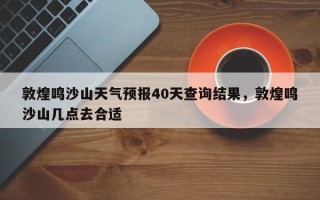 敦煌鸣沙山天气预报40天查询结果，敦煌鸣沙山几点去合适